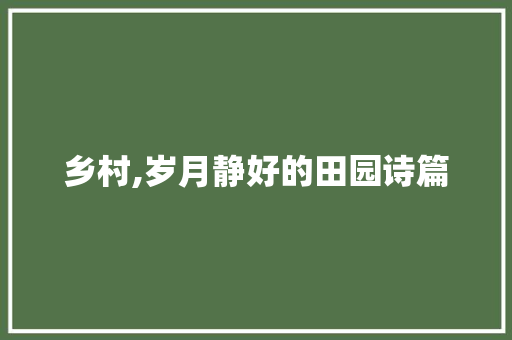 乡村,岁月静好的田园诗篇